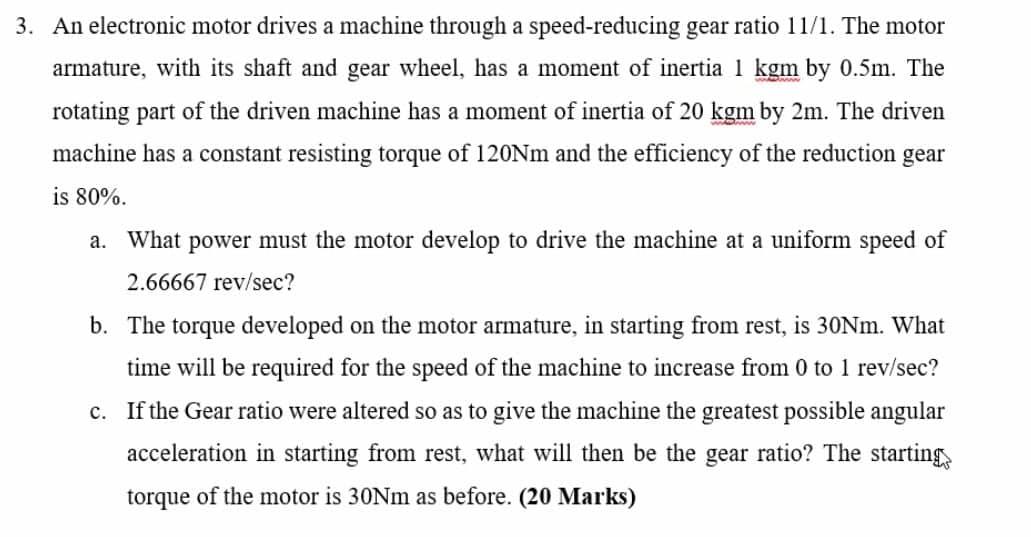 3. An electronic motor drives a machine through a speed-reducing gear ratio 11/1. The motor armature, with its shaft and gear wheel, has a moment of inertia 1 kgm by 0.5m. The rotating part of the driven machine has a moment of inertia of 20 kgm by 2m. The driven machine has a constant resisting torque of 120Nm and the efficiency of the reduction gear is 80%.

a. What power must the motor develop to drive the machine at a uniform speed of 2.66667 rev/sec?

b. The torque developed on the motor armature, in starting from rest, is 30Nm. What time will be required for the speed of the machine to increase from 0 to 1 rev/sec?

c. If the Gear ratio were altered so as to give the machine the greatest possible angular acceleration in starting from rest, what will then be the gear ratio? The starting torque of the motor is 30Nm as before. (20 Marks)